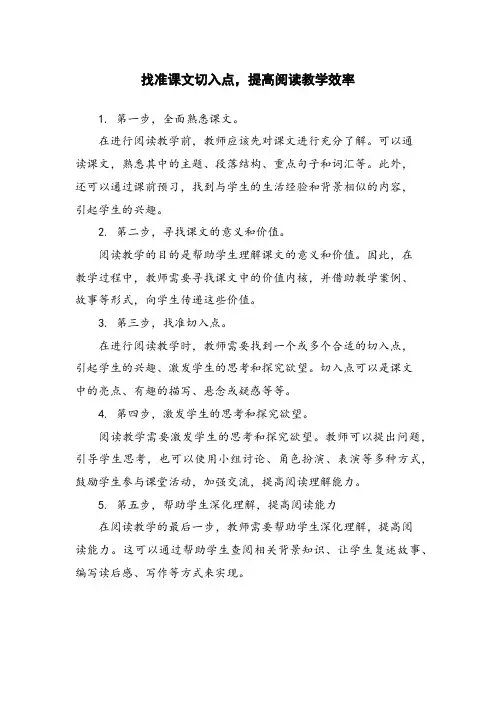 找准课文切入点，提高阅读教学效率

1. 第一步，全面熟悉课文。

在进行阅读教学前，教师应该先对课文进行充分了解。可以通读课文，熟悉其中的主题、段落结构、重点句子和词汇等。此外，还可以通过课前预习，找到与学生的生活经验和背景相似的内容，引起学生的兴趣。

2. 第二步，寻找课文的意义和价值。

阅读教学的目的是帮助学生理解课文的意义和价值。因此，在教学过程中，教师需要寻找课文中的价值内核，并借助教学案例、故事等形式，向学生传递这些价值。

3. 第三步，找准切入点。

在进行阅读教学时，教师需要找到一个或多个合适的切入点，引起学生的兴趣、激发学生的思考和探究欲望。切入点可以是课文中的亮点、有趣的描写、悬念或疑惑等等。

4. 第四步，激发学生的思考和探究欲望。

阅读教学需要激发学生的思考和探究欲望。教师可以提出问题，引导学生思考，也可以使用小组讨论、角色扮演、表演等多种方式，鼓励学生参与课堂活动，加强交流，提高阅读理解能力。

5. 第五步，帮助学生深化理解，提高阅读能力

在阅读教学的最后一步，教师需要帮助学生深化理解，提高阅读能力。这可以通过帮助学生查阅相关背景知识、让学生复述故事、编写读后感、写作等方式来实现。